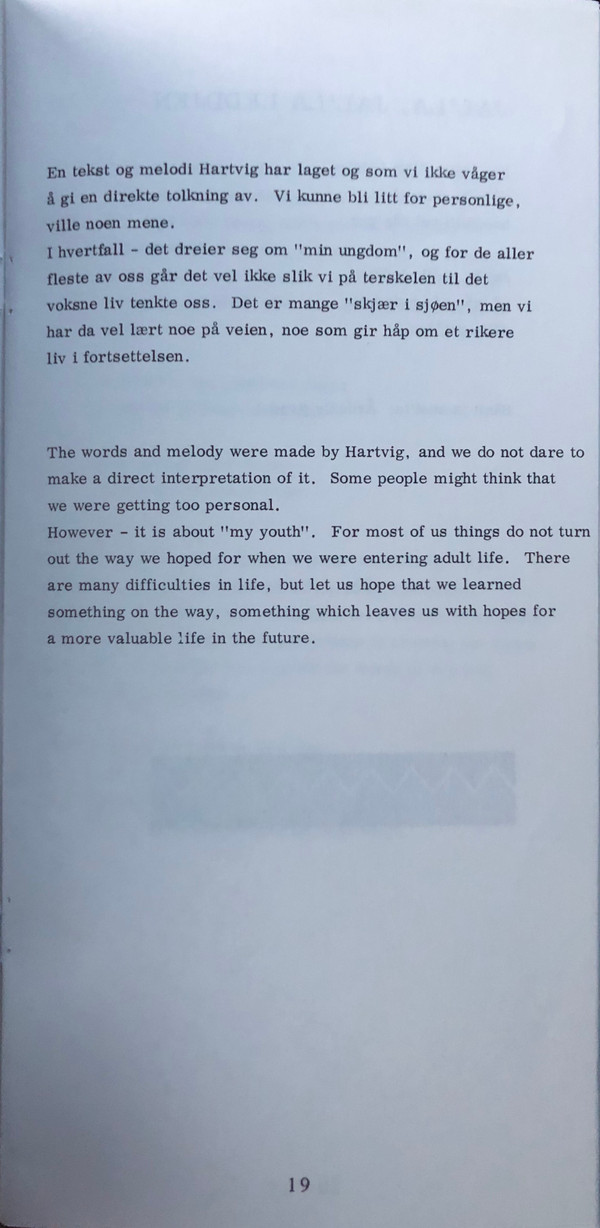 En tekst og melodi Hartvig har laget og som vi ikke våger å gi en direkte tolkning av. Vi kunne bli litt for personlige, ville noen mene.
I hvertfall - det dreier seg om "min ungdom", og for de aller fleste av oss går det vel ikke slik vi på terskelen til det voksne liv tenkte oss. Det er mange "skjær i sjøen", men vi har da vel lært noe på veien, noe som gir håp om et rikere liv i fortsettelsen.

The words and melody were made by Hartvig, and we do not dare to make a direct interpretation of it. Some people might think that we were getting too personal.
However - it is about "my youth". For most of us things do not turn out the way we hoped for when we were entering adult life. There are many difficulties in life, but let us hope that we learned something on the way, something which leaves us with hopes for a more valuable life in the future.

19